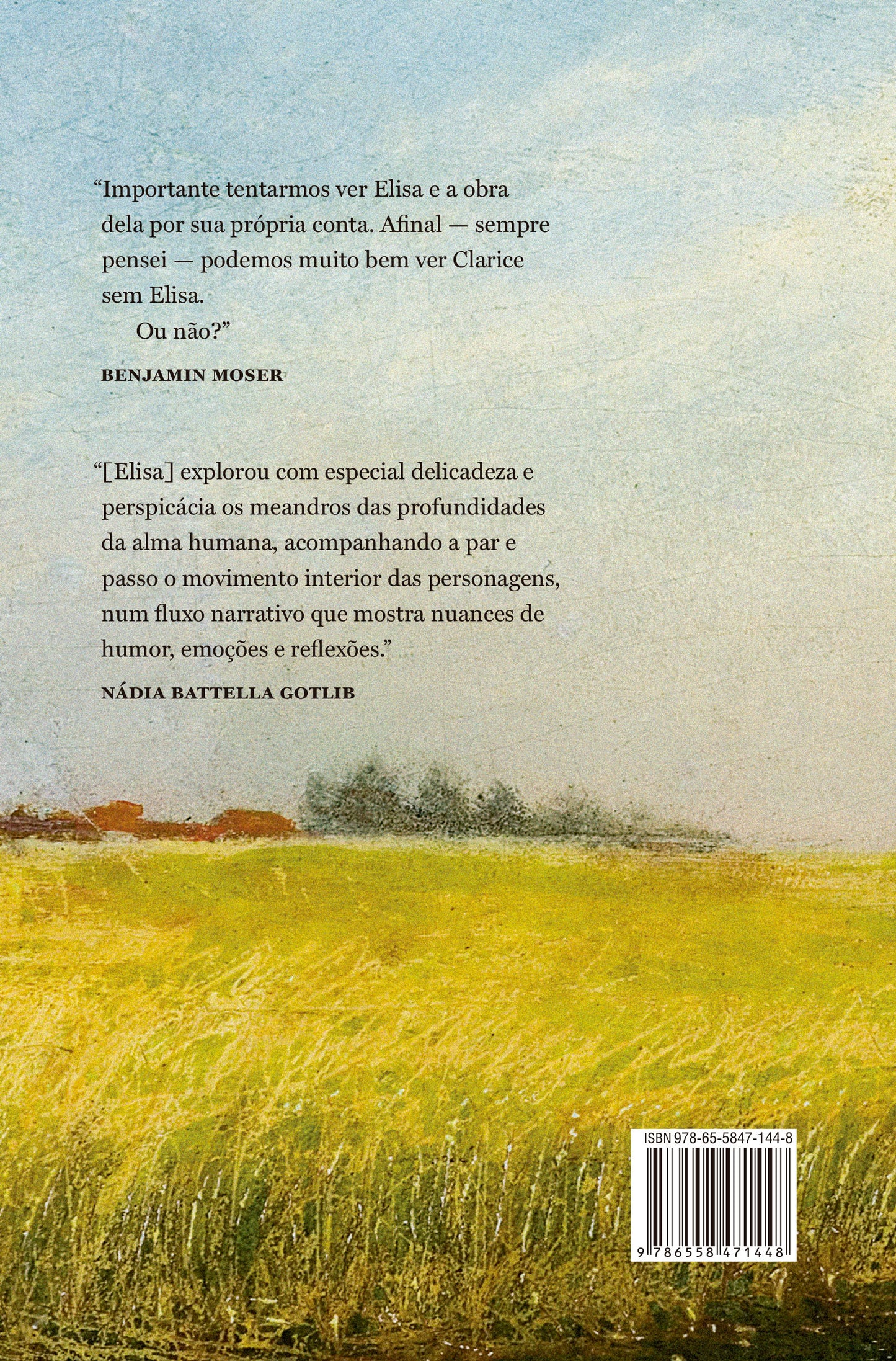 "Importante tentarmos ver Elisa e a obra dela por sua própria conta. Afinal — sempre pensei — podemos muito bem ver Clarice sem Elisa.

Ou não?"

BENJAMIN MOSER

"[Elisa] explorou com especial delicadeza e perspicácia os meandros das profundidades da alma humana, acompanhando a par e passo o movimento interior das personagens, num fluxo narrativo que mostra nuances de humor, emoções e reflexões."

NÁDIA BATTELLA GOTLIB

ISBN 978-65-5847-144-8

9 786558 471448